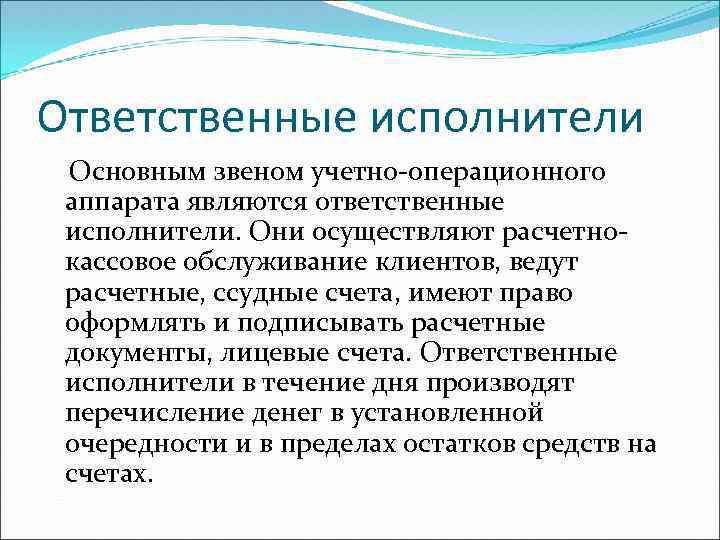 Ответственные исполнители

Основным звеном учетно-операционного аппарата являются ответственные исполнители. Они осуществляют расчетно-кассовое обслуживание клиентов, ведут расчетные, ссудные счета, имеют право оформлять и подписывать расчетные документы, лицевые счета. Ответственные исполнители в течение дня производят перечисление денег в установленной очередности и в пределах остатков средств на счетах.